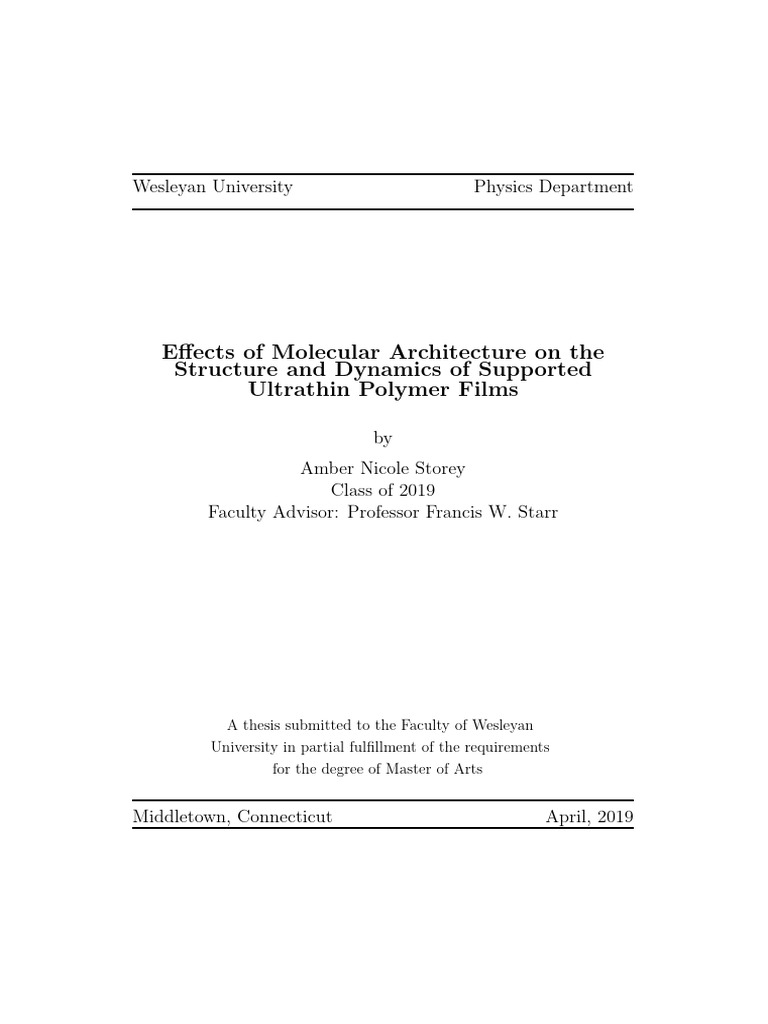 Wesleyan University Physics Department

Effects of Molecular Architecture on the Structure and Dynamics of Supported Ultrathin Polymer Films

by

Amber Nicole Storey
Class of 2019
Faculty Advisor: Professor Francis W. Starr

A thesis submitted to the Faculty of Wesleyan University in partial fulfillment of the requirements for the degree of Master of Arts

Middletown, Connecticut April, 2019